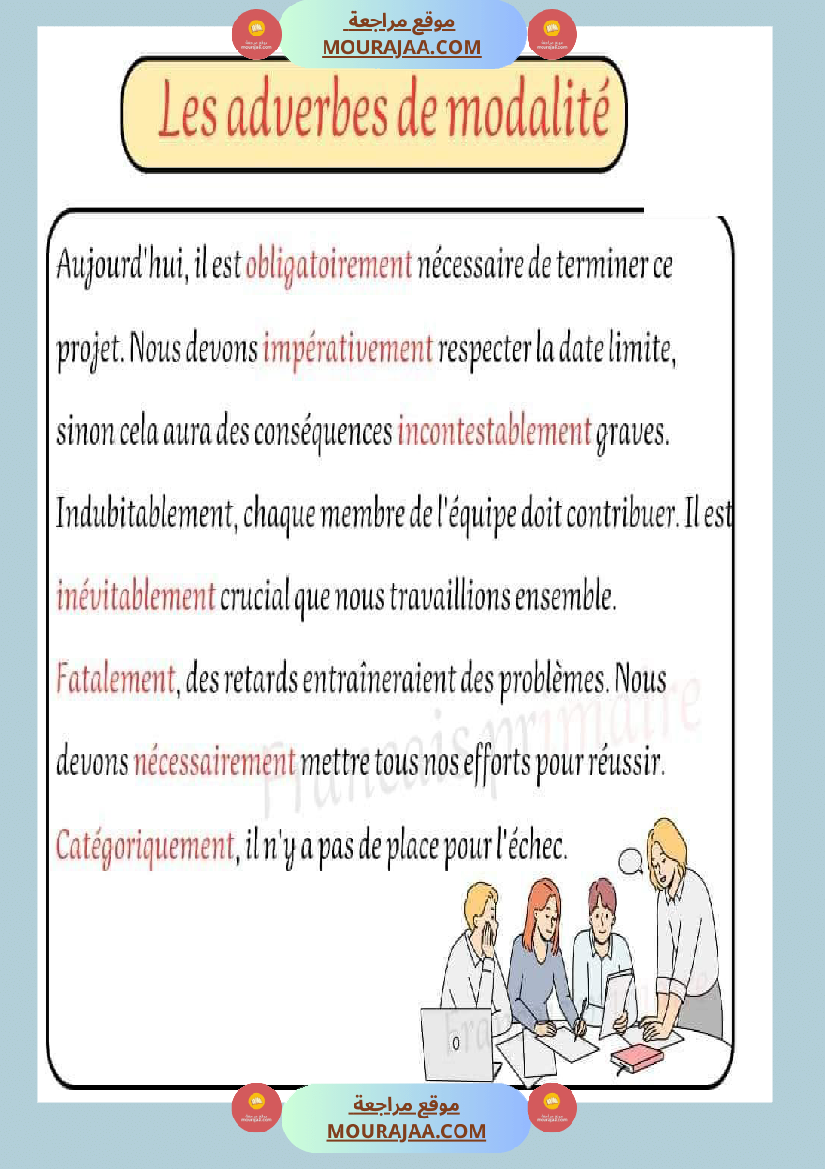 موقع مراجعة
MOURAJAA.COM

Les adverbes de modalité

Aujourd'hui, il est obligatoirement nécessaire de terminer ce projet. Nous devons impérativement respecter la date limite, sinon cela aura des conséquences incontestablement graves. Indubitablement, chaque membre de l'équipe doit contribuer. Il est inévitablement crucial que nous travaillions ensemble. Fatalement, des retards entraîneraient des problèmes. Nous devons nécessairement mettre tous nos efforts pour réussir. Catégoriquement, il n'y a pas de place pour l'échec.

Français primaire

موقع مراجعة
MOURAJAA.COM